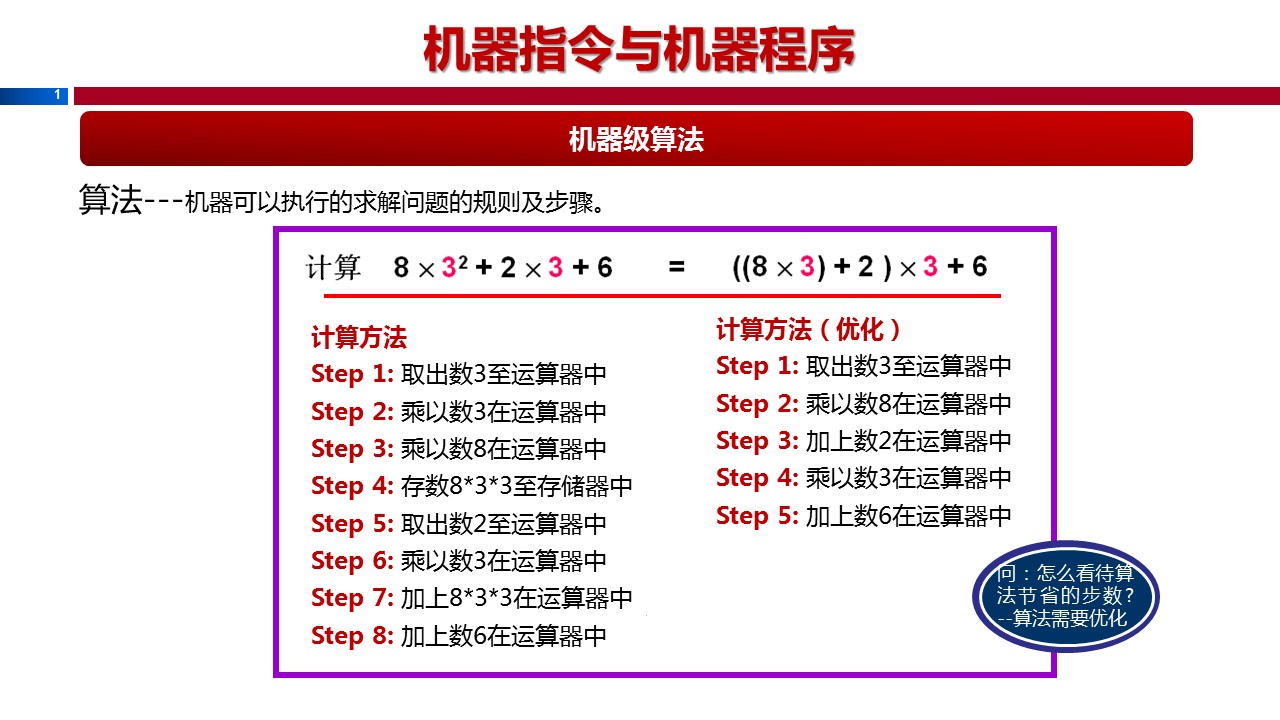 机器指令与机器程序

1

机器级算法

算法---机器可以执行的求解问题的规则及步骤。

计算 $8 \times 3^2 + 2 \times 3 + 6 = ((8 \times 3) + 2) \times 3 + 6$

计算方法
Step 1: 取出数3至运算器中
Step 2: 乘以数3在运算器中
Step 3: 乘以数8在运算器中
Step 4: 存数8*3*3至存储器中
Step 5: 取出数2至运算器中
Step 6: 乘以数3在运算器中
Step 7: 加上8*3*3在运算器中
Step 8: 加上数6在运算器中

计算方法（优化）
Step 1: 取出数3至运算器中
Step 2: 乘以数8在运算器中
Step 3: 加上数2在运算器中
Step 4: 乘以数3在运算器中
Step 5: 加上数6在运算器中

问：怎么看待算法节省的步数？
--算法需要优化